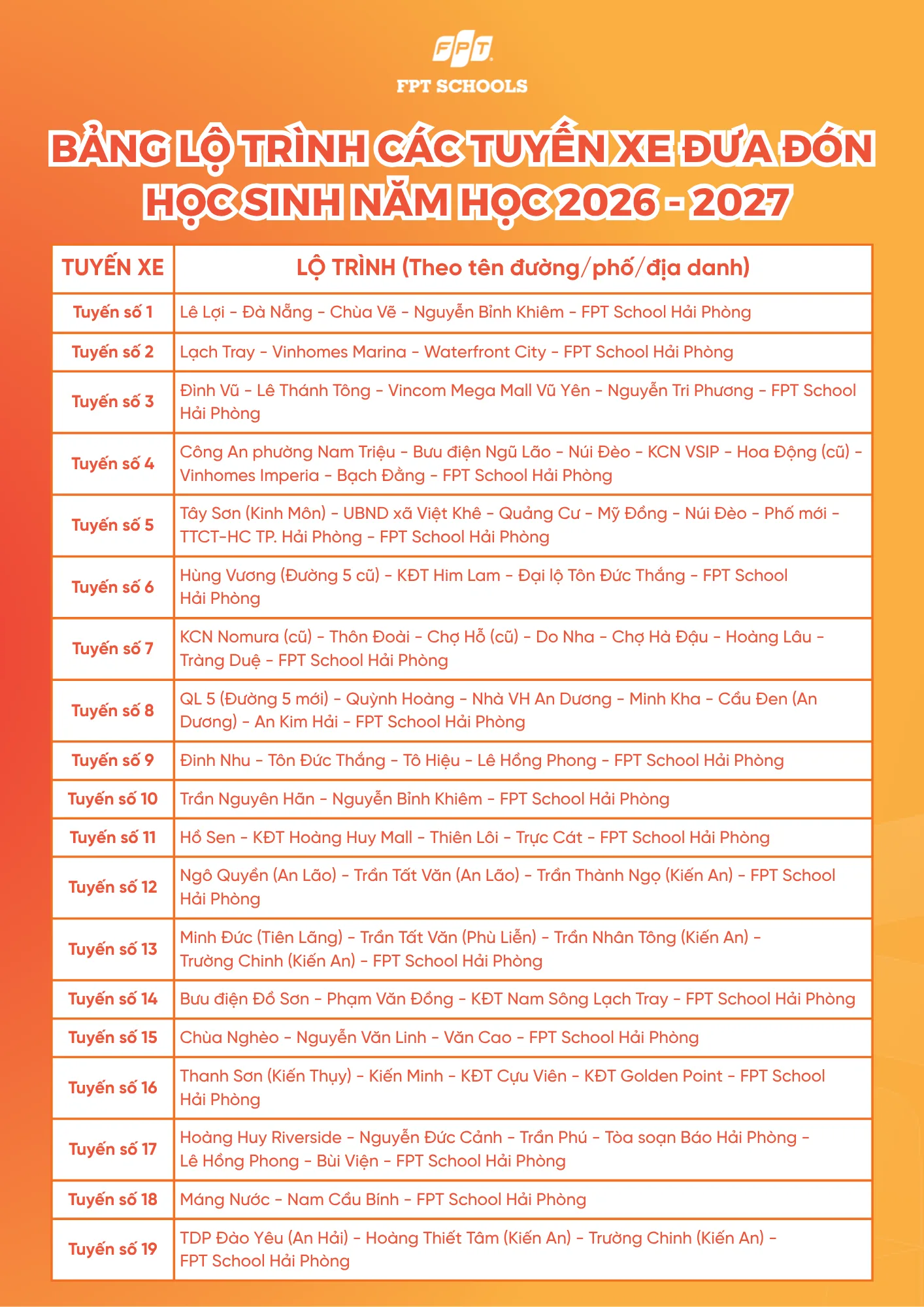 FPT

FPT SCHOOLS

BẢNG LỘ TRÌNH CÁC TUYẾN XE ĐƯA ĐÓN HỌC SINH NĂM HỌC 2026 - 2027

| TUYẾN XE | LỘ TRÌNH (Theo tên đường/phố/địa danh) |
|---|---|
| Tuyến số 1 | Lê Lợi - Đà Nẵng - Chùa Vẽ - Nguyễn Bỉnh Khiêm - FPT School Hải Phòng |
| Tuyến số 2 | Lạch Tray - Vinhomes Marina - Waterfront City - FPT School Hải Phòng |
| Tuyến số 3 | Đình Vũ - Lê Thánh Tông - Vincom Mega Mall Vũ Yên - Nguyễn Tri Phương - FPT School Hải Phòng |
| Tuyến số 4 | Công An phường Nam Triệu - Bưu điện Ngũ Lão - Núi Đèo - KCN VSIP - Hoa Động (cũ) - Vinhomes Imperia - Bạch Đằng - FPT School Hải Phòng |
| Tuyến số 5 | Tây Sơn (Kinh Môn) - UBND xã Việt Khê - Quảng Cư - Mỹ Đồng - Núi Đèo - Phố mới - TTCT-HC TP. Hải Phòng - FPT School Hải Phòng |
| Tuyến số 6 | Hùng Vương (Đường 5 cũ) - KĐT Him Lam - Đại lộ Tôn Đức Thắng - FPT School Hải Phòng |
| Tuyến số 7 | KCN Nomura (cũ) - Thôn Đoài - Chợ Hỗ (cũ) - Do Nha - Chợ Hà Đậu - Hoàng Lâu - Tràng Duệ - FPT School Hải Phòng |
| Tuyến số 8 | QL 5 (Đường 5 mới) - Quỳnh Hoàng - Nhà VH An Dương - Minh Kha - Cầu Đen (An Dương) - An Kim Hải - FPT School Hải Phòng |
| Tuyến số 9 | Đinh Nhu - Tôn Đức Thắng - Tô Hiệu - Lê Hồng Phong - FPT School Hải Phòng |
| Tuyến số 10 | Trần Nguyên Hãn - Nguyễn Bỉnh Khiêm - FPT School Hải Phòng |
| Tuyến số 11 | Hồ Sen - KĐT Hoàng Huy Mall - Thiên Lôi - Trực Cát - FPT School Hải Phòng |
| Tuyến số 12 | Ngô Quyền (An Lão) - Trần Tất Văn (An Lão) - Trần Thành Ngọ (Kiến An) - FPT School Hải Phòng |
| Tuyến số 13 | Minh Đức (Tiên Lãng) - Trần Tất Văn (Phù Liễn) - Trần Nhân Tông (Kiến An) - Trường Chinh (Kiến An) - FPT School Hải Phòng |
| Tuyến số 14 | Bưu điện Đồ Sơn - Phạm Văn Đồng - KĐT Nam Sông Lạch Tray - FPT School Hải Phòng |
| Tuyến số 15 | Chùa Nghèo - Nguyễn Văn Linh - Văn Cao - FPT School Hải Phòng |
| Tuyến số 16 | Thanh Sơn (Kiến Thụy) - Kiến Minh - KĐT Cựu Viên - KĐT Golden Point - FPT School Hải Phòng |
| Tuyến số 17 | Hoàng Huy Riverside - Nguyễn Đức Cảnh - Trần Phú - Tòa soạn Báo Hải Phòng - Lê Hồng Phong - Bùi Viện - FPT School Hải Phòng |
| Tuyến số 18 | Máng Nước - Nam Cầu Bính - FPT School Hải Phòng |
| Tuyến số 19 | TDP Đào Yêu (An Hải) - Hoàng Thiết Tâm (Kiến An) - Trường Chinh (Kiến An) - FPT School Hải Phòng |